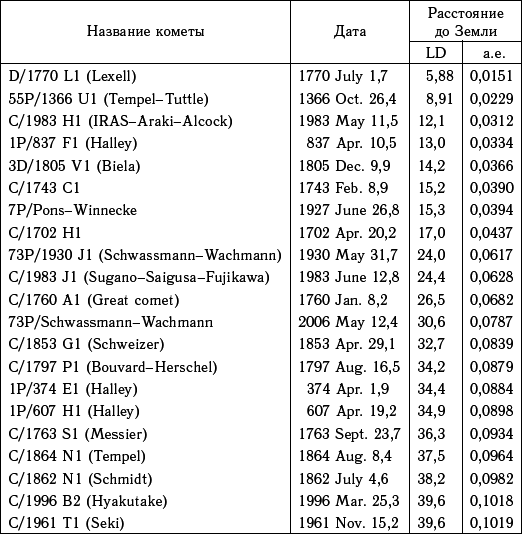 | Название кометы | Дата | Расстояние до Земли LD | Расстояние до Земли а.е. |
|---|---|---|---|
| D/1770 L1 (Lexell) | 1770 July 1,7 | 5,88 | 0,0151 |
| 55P/1366 U1 (Tempel–Tuttle) | 1366 Oct. 26,4 | 8,91 | 0,0229 |
| C/1983 H1 (IRAS–Araki–Alcock) | 1983 May 11,5 | 12,1 | 0,0312 |
| 1P/837 F1 (Halley) | 837 Apr. 10,5 | 13,0 | 0,0334 |
| 3D/1805 V1 (Biela) | 1805 Dec. 9,9 | 14,2 | 0,0366 |
| C/1743 C1 | 1743 Feb. 8,9 | 15,2 | 0,0390 |
| 7P/Pons–Winnecke | 1927 June 26,8 | 15,3 | 0,0394 |
| C/1702 H1 | 1702 Apr. 20,2 | 17,0 | 0,0437 |
| 73P/1930 J1 (Schwassmann–Wachmann) | 1930 May 31,7 | 24,0 | 0,0617 |
| C/1983 J1 (Sugano–Saigusa–Fujikawa) | 1983 June 12,8 | 24,4 | 0,0628 |
| C/1760 A1 (Great comet) | 1760 Jan. 8,2 | 26,5 | 0,0682 |
| 73P/Schwassmann–Wachmann | 2006 May 12,4 | 30,6 | 0,0787 |
| C/1853 G1 (Schweizer) | 1853 Apr. 29,1 | 32,7 | 0,0839 |
| C/1797 P1 (Bouvard–Herschel) | 1797 Aug. 16,5 | 34,2 | 0,0879 |
| 1P/374 E1 (Halley) | 374 Apr. 1,9 | 34,4 | 0,0884 |
| 1P/607 H1 (Halley) | 607 Apr. 19,2 | 34,9 | 0,0898 |
| C/1763 S1 (Messier) | 1763 Sept. 23,7 | 36,3 | 0,0934 |
| C/1864 N1 (Tempel) | 1864 Aug. 8,4 | 37,5 | 0,0964 |
| C/1862 N1 (Schmidt) | 1862 July 4,6 | 38,2 | 0,0982 |
| C/1996 B2 (Hyakutake) | 1996 Mar. 25,3 | 39,6 | 0,1018 |
| C/1961 T1 (Seki) | 1961 Nov. 15,2 | 39,6 | 0,1019 |